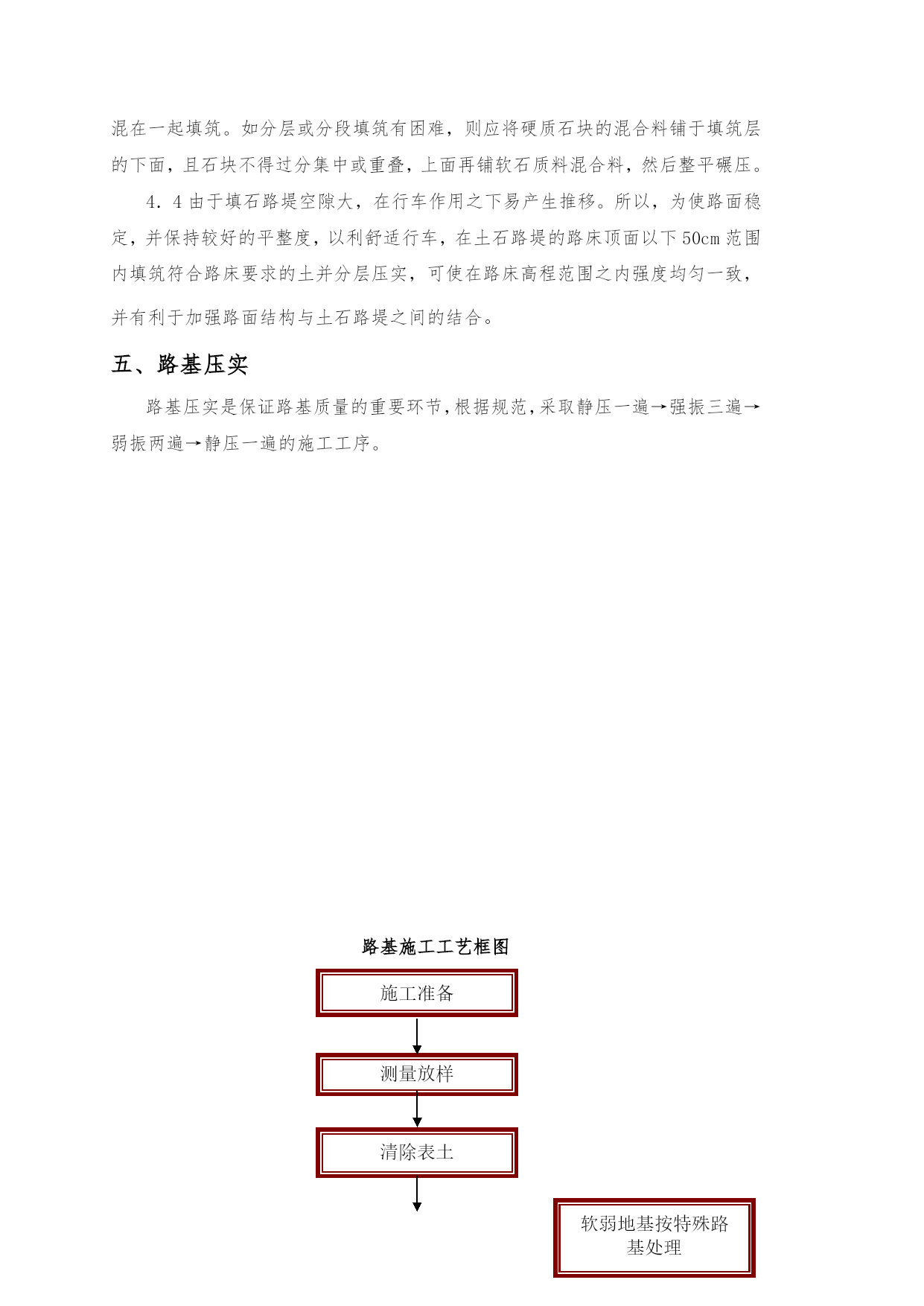 混在一起填筑。如分层或分段填筑有困难，则应将硬质石块的混合料铺于填筑层的下面，且石块不得过分集中或重叠，上面再铺软石质料混合料，然后整平碾压。

4．4 由于填石路堤空隙大，在行车作用之下易产生推移。所以，为使路面稳定，并保持较好的平整度，以利舒适行车，在土石路堤的路床顶面以下 50cm 范围内填筑符合路床要求的土并分层压实，可使在路床高程范围之内强度均匀一致，并有利于加强路面结构与土石路堤之间的结合。

五、路基压实

路基压实是保证路基质量的重要环节，根据规范，采取静压一遍→强振三遍→弱振两遍→静压一遍的施工工序。

路基施工工艺框图

施工准备

测量放样

清除表土

软弱地基按特殊路基处理